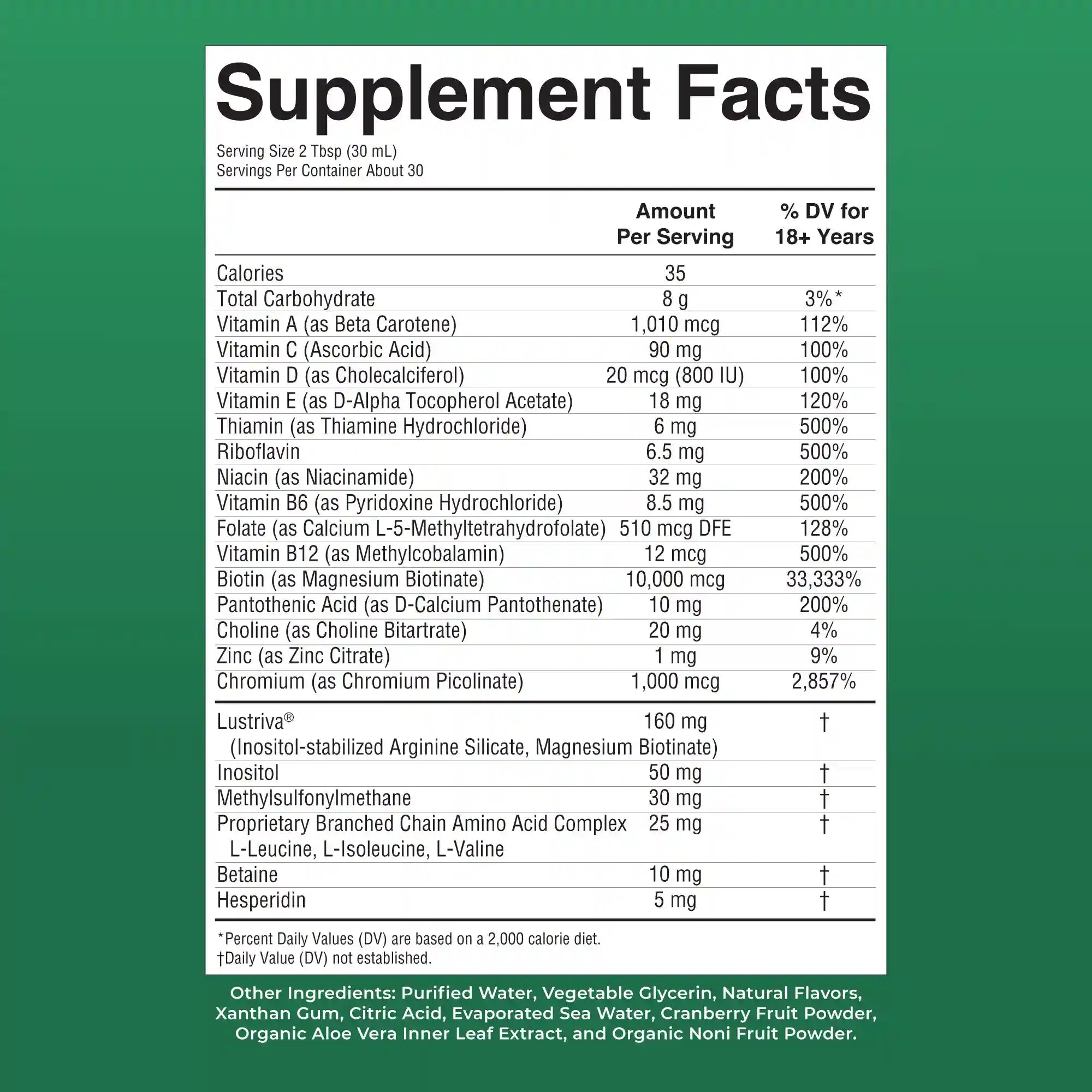 Supplement Facts

Serving Size 2 Tbsp (30 mL)
Servings Per Container About 30

| | Amount Per Serving | % DV for 18+ Years |
|---|---|---|
| Calories | 35 | |
| Total Carbohydrate | 8 g | 3%* |
| Vitamin A (as Beta Carotene) | 1,010 mcg | 112% |
| Vitamin C (Ascorbic Acid) | 90 mg | 100% |
| Vitamin D (as Cholecalciferol) | 20 mcg (800 IU) | 100% |
| Vitamin E (as D-Alpha Tocopherol Acetate) | 18 mg | 120% |
| Thiamin (as Thiamine Hydrochloride) | 6 mg | 500% |
| Riboflavin | 6.5 mg | 500% |
| Niacin (as Niacinamide) | 32 mg | 200% |
| Vitamin B6 (as Pyridoxine Hydrochloride) | 8.5 mg | 500% |
| Folate (as Calcium L-5-Methyltetrahydrofolate) | 510 mcg DFE | 128% |
| Vitamin B12 (as Methylcobalamin) | 12 mcg | 500% |
| Biotin (as Magnesium Biotinate) | 10,000 mcg | 33,333% |
| Pantothenic Acid (as D-Calcium Pantothenate) | 10 mg | 200% |
| Choline (as Choline Bitartrate) | 20 mg | 4% |
| Zinc (as Zinc Citrate) | 1 mg | 9% |
| Chromium (as Chromium Picolinate) | 1,000 mcg | 2,857% |
| Lustriva® (Inositol-stabilized Arginine Silicate, Magnesium Biotinate) | 160 mg | † |
| Inositol | 50 mg | † |
| Methylsulfonylmethane | 30 mg | † |
| Proprietary Branched Chain Amino Acid Complex L-Leucine, L-Isoleucine, L-Valine | 25 mg | † |
| Betaine | 10 mg | † |
| Hesperidin | 5 mg | † |

*Percent Daily Values (DV) are based on a 2,000 calorie diet.
†Daily Value (DV) not established.

Other Ingredients: Purified Water, Vegetable Glycerin, Natural Flavors, Xanthan Gum, Citric Acid, Evaporated Sea Water, Cranberry Fruit Powder, Organic Aloe Vera Inner Leaf Extract, and Organic Noni Fruit Powder.